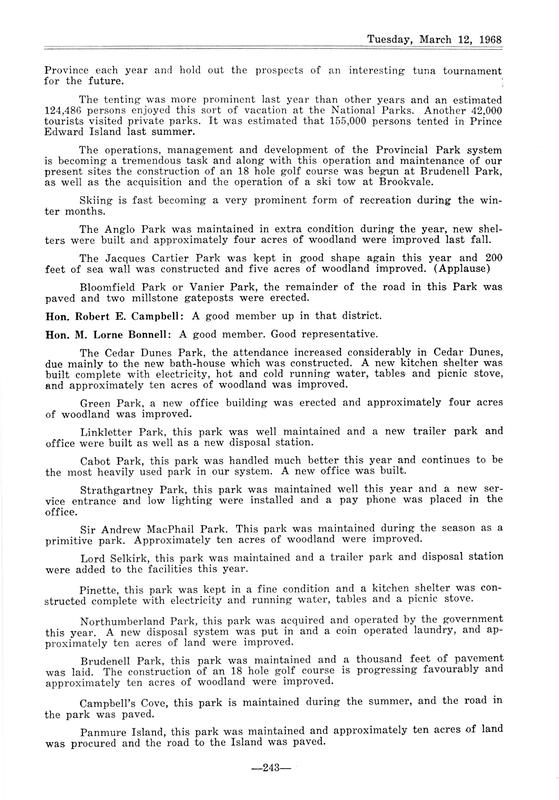 Tuesday, March 12, 1968

Province each year and hold out the prospects of an interesting tuna tournament for the future.

The tenting was more prominent last year than other years and an estimated 124,486 persons enjoyed this sort of vacation at the National Parks. Another 42,000 tourists visited private parks. It was estimated that 155,000 persons tented in Prince Edward Island last summer.

The operations, management and development of the Provincial Park system is becoming a tremendous task and along with this operation and maintenance of our present sites the construction of an 18 hole golf course was begun at Brudenell Park, as well as the acquisition and the operation of a ski tow at Brookvale.

Skiing is fast becoming a very prominent form of recreation during the winter months.

The Anglo Park was maintained in extra condition during the year, new shelters were built and approximately four acres of woodland were improved last fall.

The Jacques Cartier Park was kept in good shape again this year and 200 feet of sea wall was constructed and five acres of woodland improved. (Applause)

Bloomfield Park or Vanier Park, the remainder of the road in this Park was paved and two millstone gateposts were erected.

Hon. Robert E. Campbell: A good member up in that district.

Hon. M. Lorne Bonnell: A good member. Good representative.

The Cedar Dunes Park, the attendance increased considerably in Cedar Dunes, due mainly to the new bath-house which was constructed. A new kitchen shelter was built complete with electricity, hot and cold running water, tables and picnic stove, and approximately ten acres of woodland was improved.

Green Park, a new office building was erected and approximately four acres of woodland was improved.

Linkletter Park, this park was well maintained and a new trailer park and office were built as well as a new disposal station.

Cabot Park, this park was handled much better this year and continues to be the most heavily used park in our system. A new office was built.

Strathgartney Park, this park was maintained well this year and a new service entrance and low lighting were installed and a pay phone was placed in the office.

Sir Andrew MacPhail Park. This park was maintained during the season as a primitive park. Approximately ten acres of woodland were improved.

Lord Selkirk, this park was maintained and a trailer park and disposal station were added to the facilities this year.

Pinette, this park was kept in a fine condition and a kitchen shelter was constructed complete with electricity and running water, tables and a picnic stove.

Northumberland Park, this park was acquired and operated by the government this year. A new disposal system was put in and a coin operated laundry, and approximately ten acres of land were improved.

Brudenell Park, this park was maintained and a thousand feet of pavement was laid. The construction of an 18 hole golf course is progressing favourably and approximately ten acres of woodland were improved.

Campbell's Cove, this park is maintained during the summer, and the road in the park was paved.

Panmure Island, this park was maintained and approximately ten acres of land was procured and the road to the Island was paved.

—243—